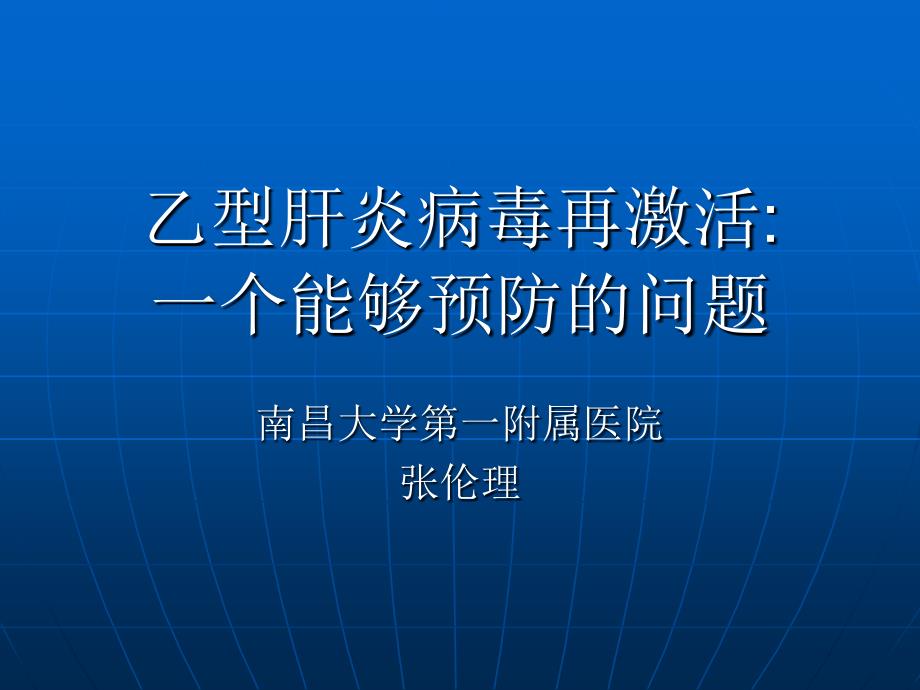 乙型肝炎病毒再激活:
一个能够预防的问题

南昌大学第一附属医院
张伦理